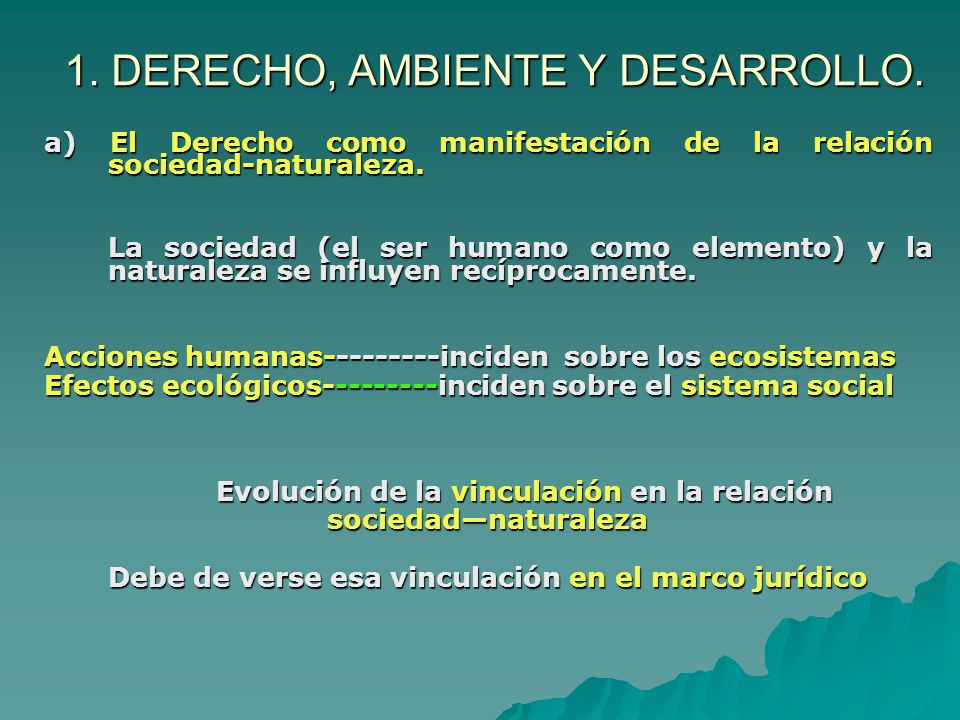 1. DERECHO, AMBIENTE Y DESARROLLO.

a) El Derecho como manifestación de la relación sociedad-naturaleza.

La sociedad (el ser humano como elemento) y la naturaleza se influyen recíprocamente.

Acciones humanas---------inciden sobre los ecosistemas
Efectos ecológicos---------inciden sobre el sistema social

Evolución de la vinculación en la relación sociedad—naturaleza

Debe de verse esa vinculación en el marco jurídico